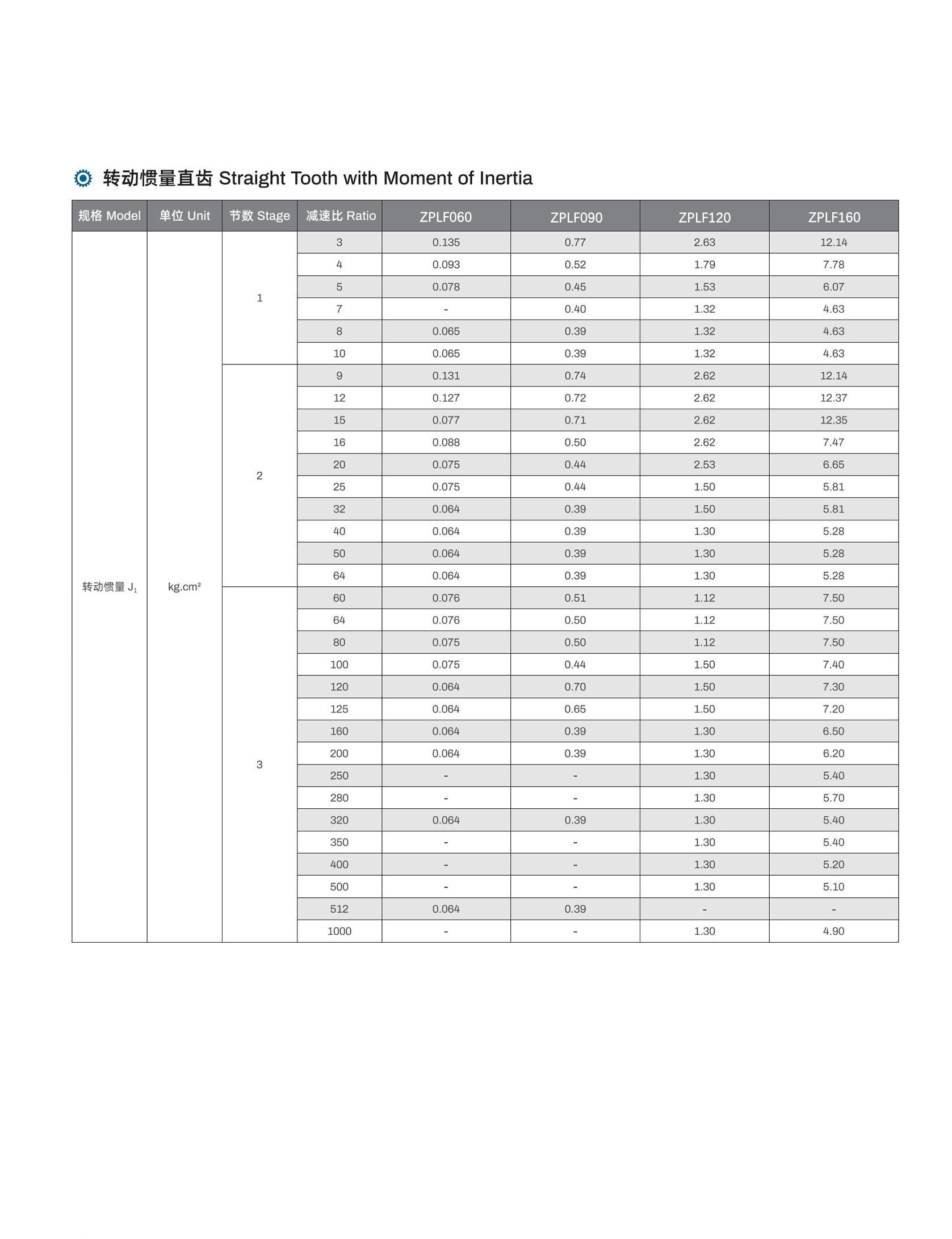 转动惯量直齿 Straight Tooth with Moment of Inertia

| 规格 Model | 单位 Unit | 节数 Stage | 减速比 Ratio | ZPLF060 | ZPLF090 | ZPLF120 | ZPLF160 |
|---|---|---|---|---|---|---|---|
| 转动惯量 $J_1$ | kg.cm² | 1 | 3 | 0.135 | 0.77 | 2.63 | 12.14 |
| | | | 4 | 0.093 | 0.52 | 1.79 | 7.78 |
| | | | 5 | 0.078 | 0.45 | 1.53 | 6.07 |
| | | | 7 | - | 0.40 | 1.32 | 4.63 |
| | | | 8 | 0.065 | 0.39 | 1.32 | 4.63 |
| | | | 10 | 0.065 | 0.39 | 1.32 | 4.63 |
| | | 2 | 9 | 0.131 | 0.74 | 2.62 | 12.14 |
| | | | 12 | 0.127 | 0.72 | 2.62 | 12.37 |
| | | | 15 | 0.077 | 0.71 | 2.62 | 12.35 |
| | | | 16 | 0.088 | 0.50 | 2.62 | 7.47 |
| | | | 20 | 0.075 | 0.44 | 2.53 | 6.65 |
| | | | 25 | 0.075 | 0.44 | 1.50 | 5.81 |
| | | | 32 | 0.064 | 0.39 | 1.50 | 5.81 |
| | | | 40 | 0.064 | 0.39 | 1.30 | 5.28 |
| | | | 50 | 0.064 | 0.39 | 1.30 | 5.28 |
| | | | 64 | 0.064 | 0.39 | 1.30 | 5.28 |
| | | 3 | 60 | 0.076 | 0.51 | 1.12 | 7.50 |
| | | | 64 | 0.076 | 0.50 | 1.12 | 7.50 |
| | | | 80 | 0.075 | 0.50 | 1.12 | 7.50 |
| | | | 100 | 0.075 | 0.44 | 1.50 | 7.40 |
| | | | 120 | 0.064 | 0.70 | 1.50 | 7.30 |
| | | | 125 | 0.064 | 0.65 | 1.50 | 7.20 |
| | | | 160 | 0.064 | 0.39 | 1.30 | 6.50 |
| | | | 200 | 0.064 | 0.39 | 1.30 | 6.20 |
| | | | 250 | - | - | 1.30 | 5.40 |
| | | | 280 | - | - | 1.30 | 5.70 |
| | | | 320 | 0.064 | 0.39 | 1.30 | 5.40 |
| | | | 350 | - | - | 1.30 | 5.40 |
| | | | 400 | - | - | 1.30 | 5.20 |
| | | | 500 | - | - | 1.30 | 5.10 |
| | | | 512 | 0.064 | 0.39 | - | - |
| | | | 1000 | - | - | 1.30 | 4.90 |